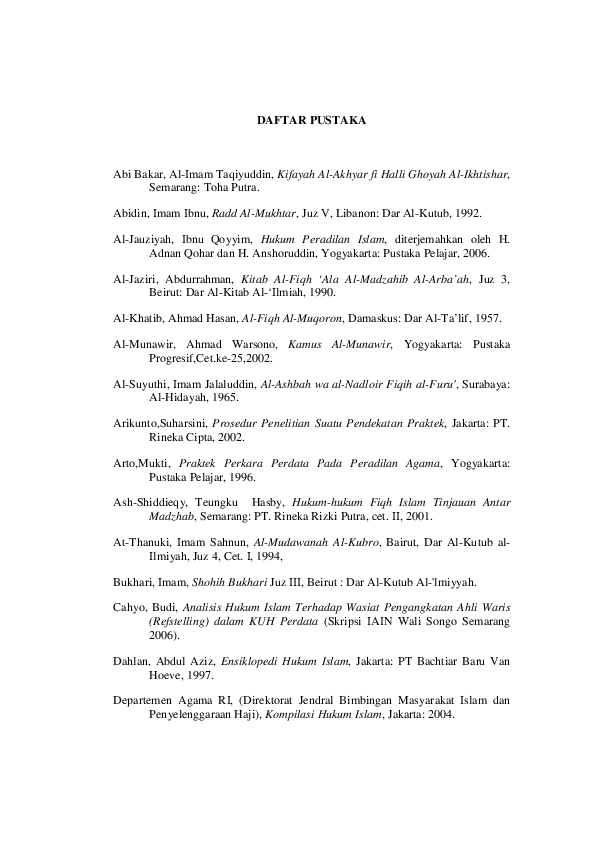 DAFTAR PUSTAKA

Abi Bakar, Al-Imam Taqiyuddin, Kifayah Al-Akhyar fi Halli Ghoyah Al-Ikhtishar, Semarang: Toha Putra.

Abidin, Imam Ibnu, Radd Al-Mukhtar, Juz V, Libanon: Dar Al-Kutub, 1992.

Al-Jauziyah, Ibnu Qoyyim, Hukum Peradilan Islam, diterjemahkan oleh H. Adnan Qohar dan H. Anshoruddin, Yogyakarta: Pustaka Pelajar, 2006.

Al-Jaziri, Abdurrahman, Kitab Al-Fiqh 'Ala Al-Madzahib Al-Arba'ah, Juz 3, Beirut: Dar Al-Kitab Al-'Ilmiah, 1990.

Al-Khatib, Ahmad Hasan, Al-Fiqh Al-Muqoron, Damaskus: Dar Al-Ta'lif, 1957.

Al-Munawir, Ahmad Warsono, Kamus Al-Munawir, Yogyakarta: Pustaka Progresif,Cet.ke-25,2002.

Al-Suyuthi, Imam Jalaluddin, Al-Ashbah wa al-Nadloir Fiqih al-Furu', Surabaya: Al-Hidayah, 1965.

Arikunto,Suharsini, Prosedur Penelitian Suatu Pendekatan Praktek, Jakarta: PT. Rineka Cipta, 2002.

Arto,Mukti, Praktek Perkara Perdata Pada Peradilan Agama, Yogyakarta: Pustaka Pelajar, 1996.

Ash-Shiddieqy, Teungku Hasby, Hukum-hukum Fiqh Islam Tinjauan Antar Madzhab, Semarang: PT. Rineka Rizki Putra, cet. II, 2001.

At-Thanuki, Imam Sahnun, Al-Mudawanah Al-Kubro, Bairut, Dar Al-Kutub al-Ilmiyah, Juz 4, Cet. I, 1994,

Bukhari, Imam, Shohih Bukhari Juz III, Beirut : Dar Al-Kutub Al-'lmiyyah.

Cahyo, Budi, Analisis Hukum Islam Terhadap Wasiat Pengangkatan Ahli Waris (Refstelling) dalam KUH Perdata (Skripsi IAIN Wali Songo Semarang 2006).

Dahlan, Abdul Aziz, Ensiklopedi Hukum Islam, Jakarta: PT Bachtiar Baru Van Hoeve, 1997.

Departemen Agama RI, (Direktorat Jendral Bimbingan Masyarakat Islam dan Penyelenggaraan Haji), Kompilasi Hukum Islam, Jakarta: 2004.